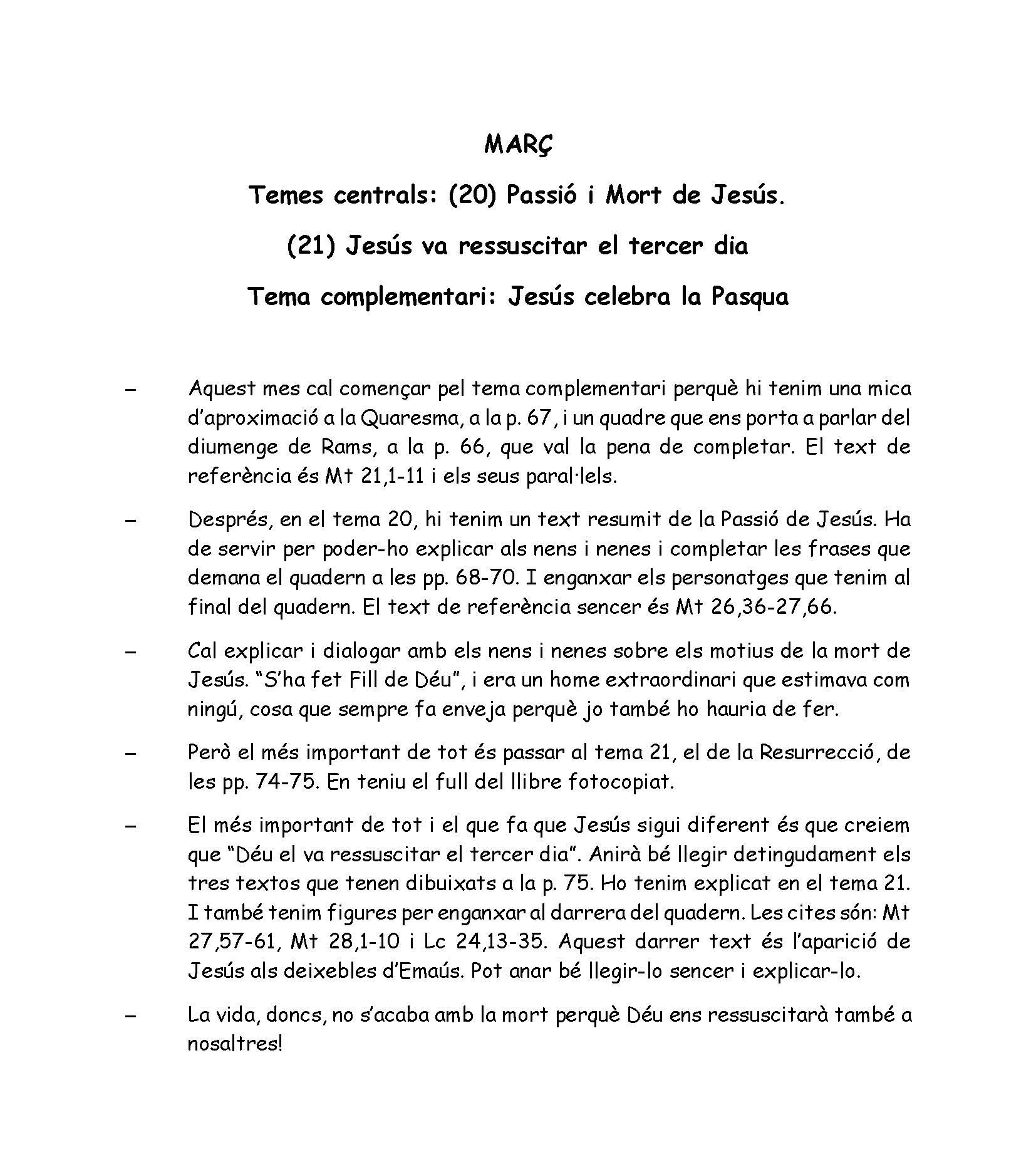 MARÇ

Temes centrals: (20) Passió i Mort de Jesús.

(21) Jesús va ressuscitar el tercer dia

Tema complementari: Jesús celebra la Pasqua

– Aquest mes cal començar pel tema complementari perquè hi tenim una mica d'aproximació a la Quaresma, a la p. 67, i un quadre que ens porta a parlar del diumenge de Rams, a la p. 66, que val la pena de completar. El text de referència és Mt 21,1-11 i els seus paral·lels.

– Després, en el tema 20, hi tenim un text resumit de la Passió de Jesús. Ha de servir per poder-ho explicar als nens i nenes i completar les frases que demana el quadern a les pp. 68-70. I enganxar els personatges que tenim al final del quadern. El text de referència sencer és Mt 26,36-27,66.

– Cal explicar i dialogar amb els nens i nenes sobre els motius de la mort de Jesús. "S'ha fet Fill de Déu", i era un home extraordinari que estimava com ningú, cosa que sempre fa enveja perquè jo també ho hauria de fer.

– Però el més important de tot és passar al tema 21, el de la Resurrecció, de les pp. 74-75. En teniu el full del llibre fotocopiat.

– El més important de tot i el que fa que Jesús sigui diferent és que creiem que "Déu el va ressuscitar el tercer dia". Anirà bé llegir detingudament els tres textos que tenen dibuixats a la p. 75. Ho tenim explicat en el tema 21. I també tenim figures per enganxar al darrera del quadern. Les cites són: Mt 27,57-61, Mt 28,1-10 i Lc 24,13-35. Aquest darrer text és l'aparició de Jesús als deixebles d'Emaús. Pot anar bé llegir-lo sencer i explicar-lo.

– La vida, doncs, no s'acaba amb la mort perquè Déu ens ressuscitarà també a nosaltres!